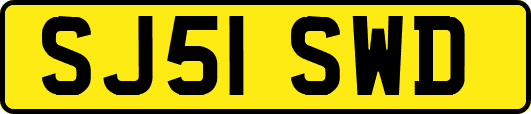 SJ51 SWD